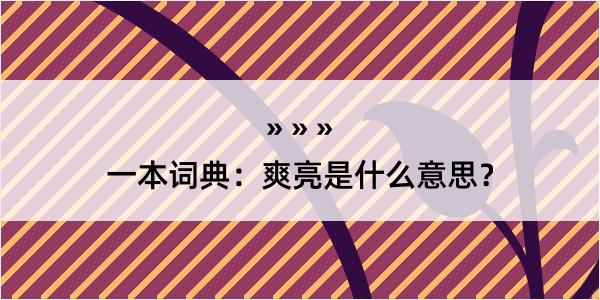 » » »

一本词典：爽亮是什么意思？